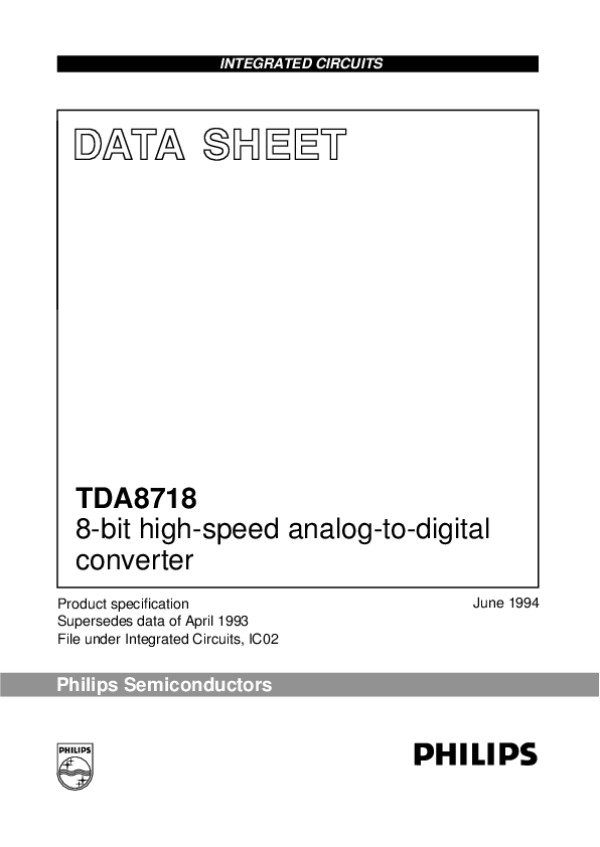 INTEGRATED CIRCUITS

DATA SHEET

TDA8718

8-bit high-speed analog-to-digital converter

Product specification
Supersedes data of April 1993
File under Integrated Circuits, IC02

June 1994

Philips Semiconductors

PHILIPS

PHILIPS